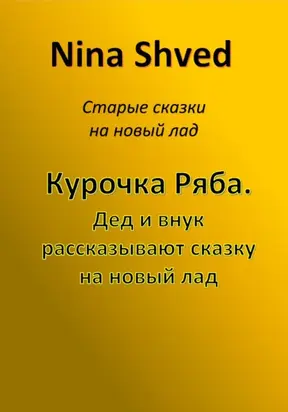 Nina Shved

Старые сказки на новый лад

Курочка Ряба.
Дед и внук рассказывают сказку на новый лад